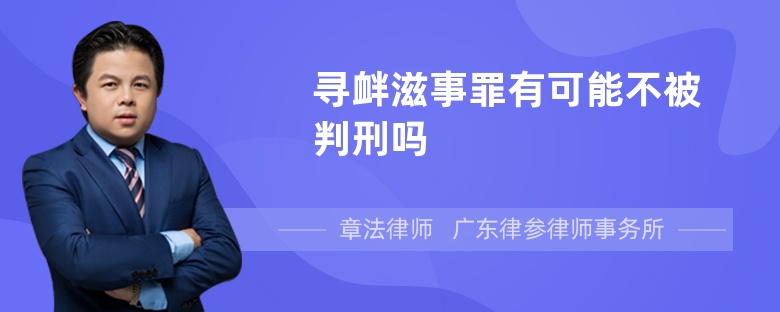 寻衅滋事罪有可能不被判刑吗

章法律师 广东律参律师事务所